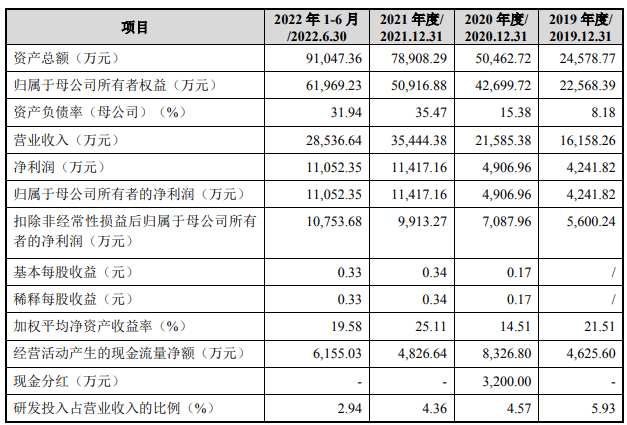 | 项目 | 2022 年 1-6 月 /2022.6.30 | 2021 年度/ 2021.12.31 | 2020 年度/ 2020.12.31 | 2019 年度/ 2019.12.31 |
|---|---|---|---|---|
| 资产总额（万元） | 91,047.36 | 78,908.29 | 50,462.72 | 24,578.77 |
| 归属于母公司所有者权益（万元） | 61,969.23 | 50,916.88 | 42,699.72 | 22,568.39 |
| 资产负债率（母公司）（%） | 31.94 | 35.47 | 15.38 | 8.18 |
| 营业收入（万元） | 28,536.64 | 35,444.38 | 21,585.38 | 16,158.26 |
| 净利润（万元） | 11,052.35 | 11,417.16 | 4,906.96 | 4,241.82 |
| 归属于母公司所有者的净利润（万元） | 11,052.35 | 11,417.16 | 4,906.96 | 4,241.82 |
| 扣除非经常性损益后归属于母公司所有者的净利润（万元） | 10,753.68 | 9,913.27 | 7,087.96 | 5,600.24 |
| 基本每股收益（元） | 0.33 | 0.34 | 0.17 | / |
| 稀释每股收益（元） | 0.33 | 0.34 | 0.17 | / |
| 加权平均净资产收益率（%） | 19.58 | 25.11 | 14.51 | 21.51 |
| 经营活动产生的现金流量净额（万元） | 6,155.03 | 4,826.64 | 8,326.80 | 4,625.60 |
| 现金分红（万元） | - | - | 3,200.00 | - |
| 研发投入占营业收入的比例（%） | 2.94 | 4.36 | 4.57 | 5.93 |